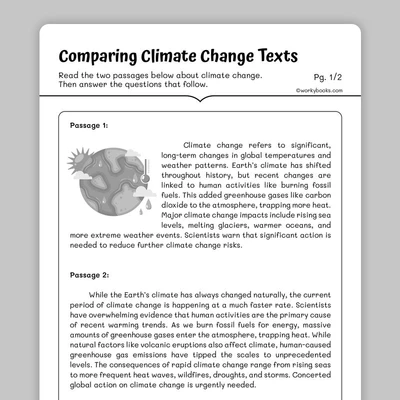 Comparing Climate Change Texts

Read the two passages below about climate change. Then answer the questions that follow.

Pg. 1/2

©workybooks.com

Passage 1:

Climate change refers to significant, long-term changes in global temperatures and weather patterns. Earth's climate has shifted throughout history, but recent changes are linked to human activities like burning fossil fuels. This added greenhouse gases like carbon dioxide to the atmosphere, trapping more heat. Major climate change impacts include rising sea levels, melting glaciers, warmer oceans, and more extreme weather events. Scientists warn that significant action is needed to reduce further climate change risks.

Passage 2:

While the Earth's climate has always changed naturally, the current period of climate change is happening at a much faster rate. Scientists have overwhelming evidence that human activities are the primary cause of recent warming trends. As we burn fossil fuels for energy, massive amounts of greenhouse gases enter the atmosphere, trapping heat. While natural factors like volcanic eruptions also affect climate, human-caused greenhouse gas emissions have tipped the scales to unprecedented levels. The consequences of rapid climate change range from rising seas to more frequent heat waves, wildfires, droughts, and storms. Concerted global action on climate change is urgently needed.